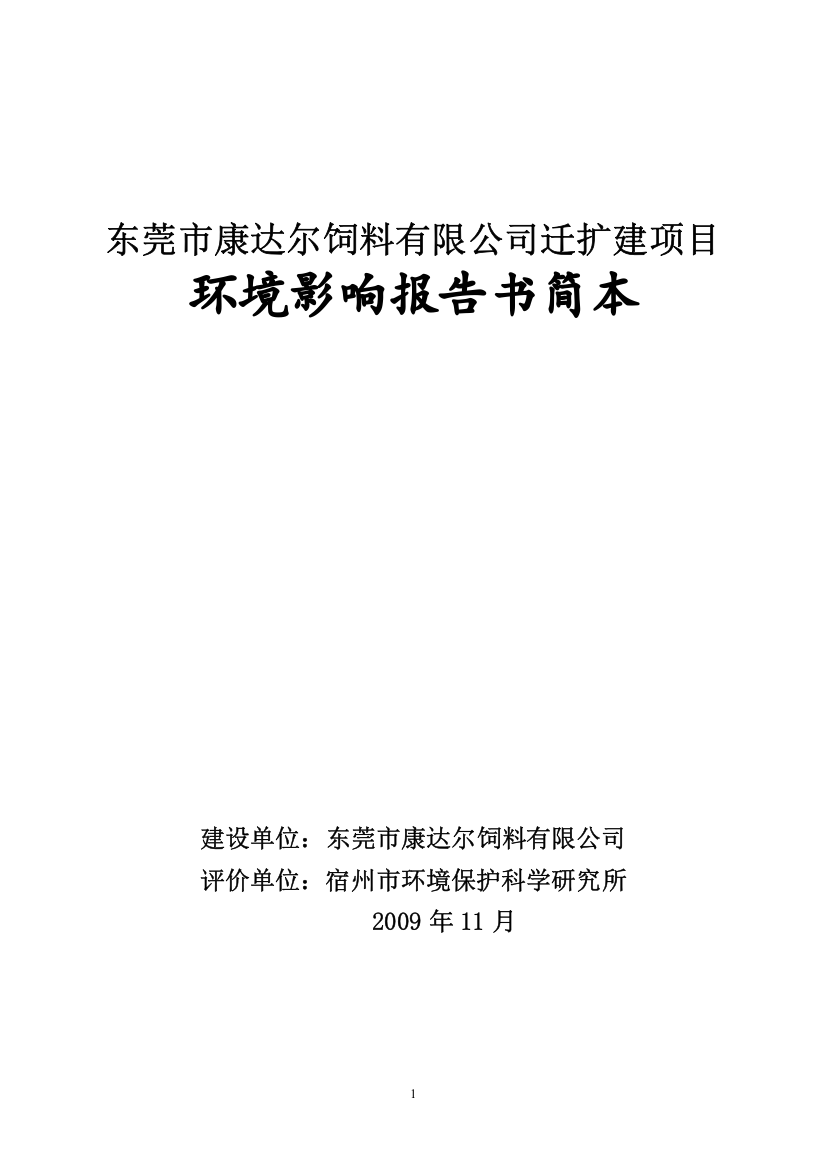 东莞市康达尔饲料有限公司迁扩建项目

环境影响报告书简本

建设单位：东莞市康达尔饲料有限公司

评价单位：宿州市环境保护科学研究所

2009 年 11 月

1